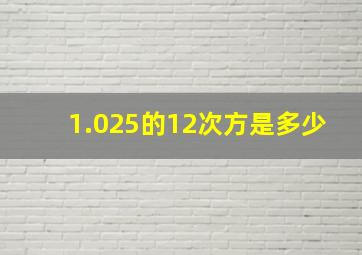 1.025的12次方是多少